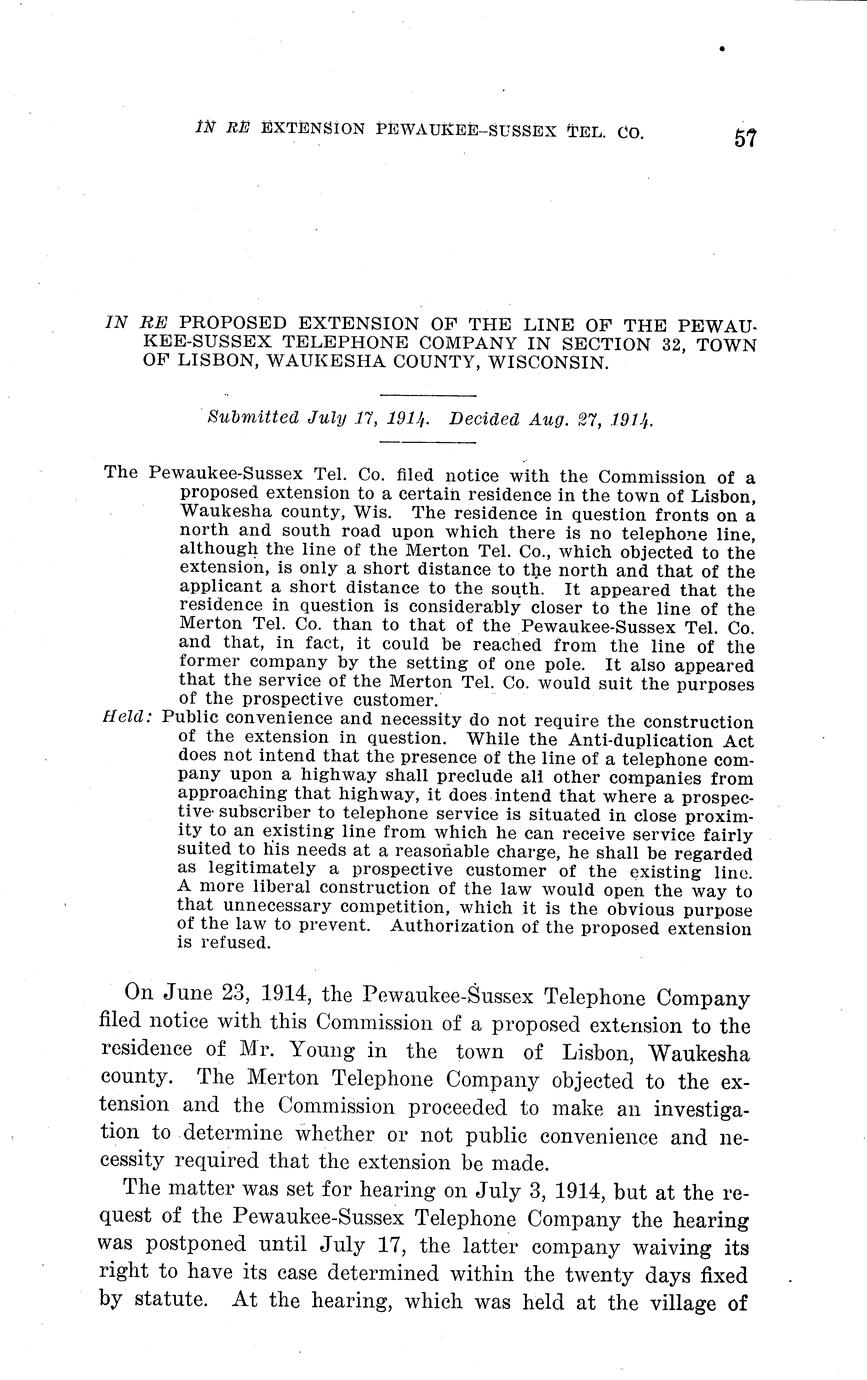 IN RE EXTENSION PEWAUKEE-SUSSEX TEL. CO. 57

IN RE PROPOSED EXTENSION OF THE LINE OF THE PEWAUKEE-SUSSEX TELEPHONE COMPANY IN SECTION 32, TOWN OF LISBON, WAUKESHA COUNTY, WISCONSIN.

Submitted July 17, 1914. Decided Aug. 27, 1914.

The Pewaukee-Sussex Tel. Co. filed notice with the Commission of a proposed extension to a certain residence in the town of Lisbon, Waukesha county, Wis. The residence in question fronts on a north and south road upon which there is no telephone line, although the line of the Merton Tel. Co., which objected to the extension, is only a short distance to the north and that of the applicant a short distance to the south. It appeared that the residence in question is considerably closer to the line of the Merton Tel. Co. than to that of the Pewaukee-Sussex Tel. Co. and that, in fact, it could be reached from the line of the former company by the setting of one pole. It also appeared that the service of the Merton Tel. Co. would suit the purposes of the prospective customer.

Held: Public convenience and necessity do not require the construction of the extension in question. While the Anti-duplication Act does not intend that the presence of the line of a telephone company upon a highway shall preclude all other companies from approaching that highway, it does intend that where a prospective subscriber to telephone service is situated in close proximity to an existing line from which he can receive service fairly suited to his needs at a reasonable charge, he shall be regarded as legitimately a prospective customer of the existing line. A more liberal construction of the law would open the way to that unnecessary competition, which it is the obvious purpose of the law to prevent. Authorization of the proposed extension is refused.

On June 23, 1914, the Pewaukee-Sussex Telephone Company filed notice with this Commission of a proposed extension to the residence of Mr. Young in the town of Lisbon, Waukesha county. The Merton Telephone Company objected to the extension and the Commission proceeded to make an investigation to determine whether or not public convenience and necessity required that the extension be made.

The matter was set for hearing on July 3, 1914, but at the request of the Pewaukee-Sussex Telephone Company the hearing was postponed until July 17, the latter company waiving its right to have its case determined within the twenty days fixed by statute. At the hearing, which was held at the village of